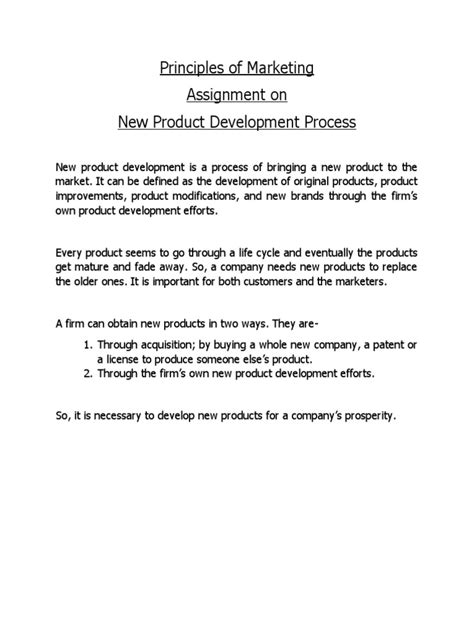 Principles of Marketing

Assignment on

New Product Development Process

New product development is a process of bringing a new product to the market. It can be defined as the development of original products, product improvements, product modifications, and new brands through the firm's own product development efforts.

Every product seems to go through a life cycle and eventually the products get mature and fade away. So, a company needs new products to replace the older ones. It is important for both customers and the marketers.

A firm can obtain new products in two ways. They are-

1. Through acquisition; by buying a whole new company, a patent or a license to produce someone else's product.
2. Through the firm's own new product development efforts.

So, it is necessary to develop new products for a company's prosperity.